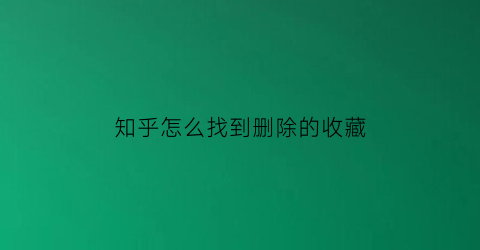 知乎怎么找到删除的收藏